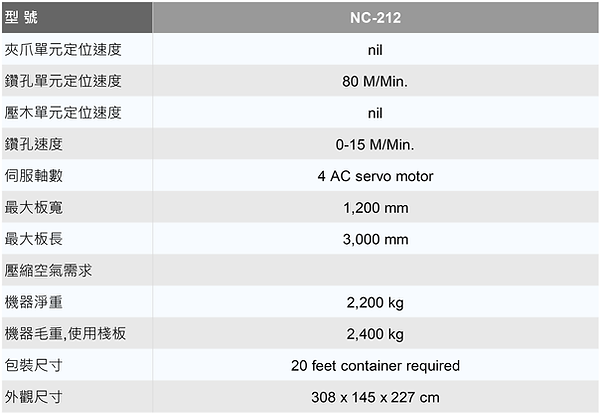 | 型 號 | NC-212 |
|---|---|
| 夾爪單元定位速度 | nil |
| 鑽孔單元定位速度 | 80 M/Min. |
| 壓木單元定位速度 | nil |
| 鑽孔速度 | 0-15 M/Min. |
| 伺服軸數 | 4 AC servo motor |
| 最大板寬 | 1,200 mm |
| 最大板長 | 3,000 mm |
| 壓縮空氣需求 | |
| 機器淨重 | 2,200 kg |
| 機器毛重,使用棧板 | 2,400 kg |
| 包裝尺寸 | 20 feet container required |
| 外觀尺寸 | 308 x 145 x 227 cm |